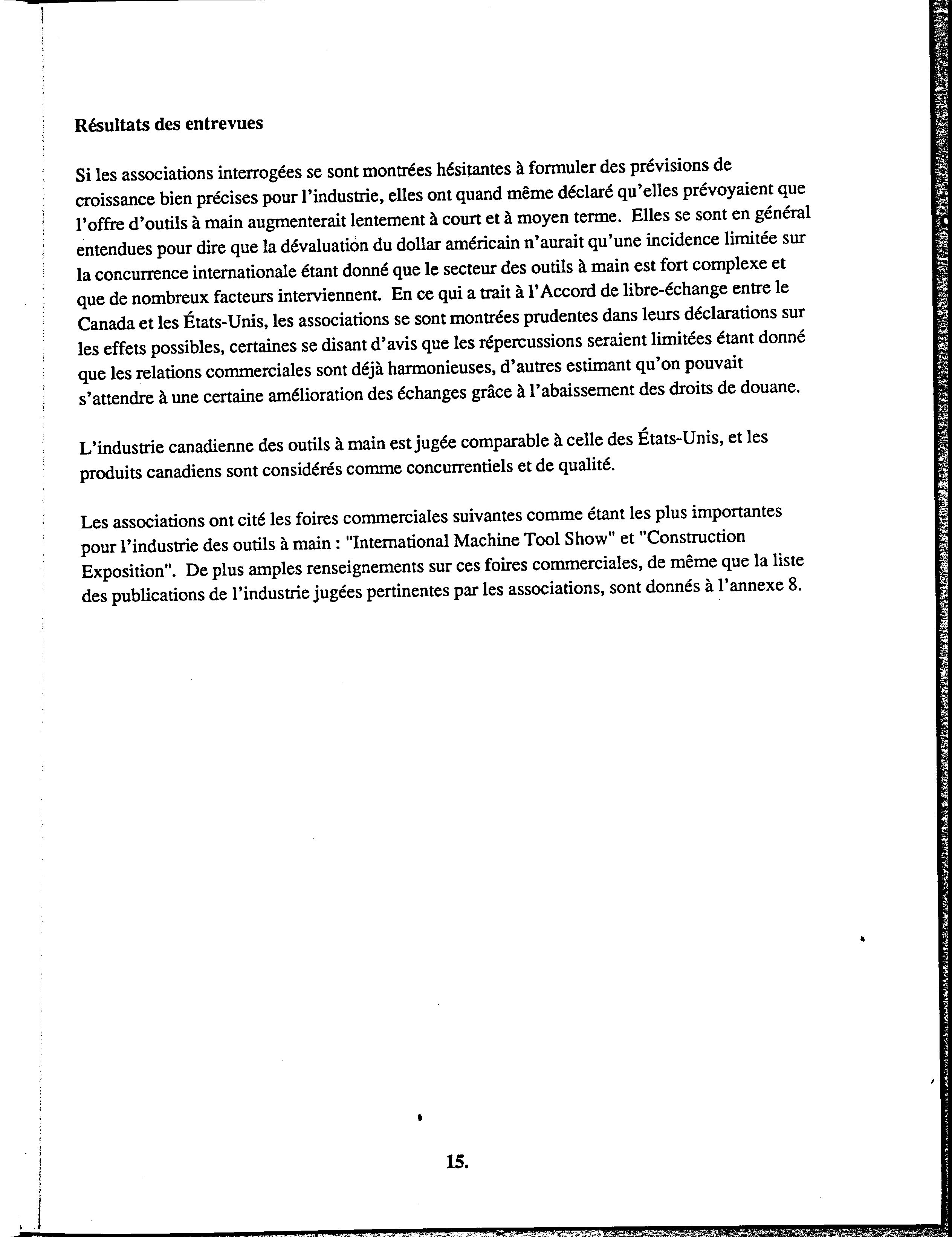 Résultats des entrevues

Si les associations interrogées se sont montrées hésitantes à formuler des prévisions de croissance bien précises pour l'industrie, elles ont quand même déclaré qu'elles prévoyaient que l'offre d'outils à main augmenterait lentement à court et à moyen terme. Elles se sont en général entendues pour dire que la dévaluation du dollar américain n'aurait qu'une incidence limitée sur la concurrence internationale étant donné que le secteur des outils à main est fort complexe et que de nombreux facteurs interviennent. En ce qui a trait à l'Accord de libre-échange entre le Canada et les États-Unis, les associations se sont montrées prudentes dans leurs déclarations sur les effets possibles, certaines se disant d'avis que les répercussions seraient limitées étant donné que les relations commerciales sont déjà harmonieuses, d'autres estimant qu'on pouvait s'attendre à une certaine amélioration des échanges grâce à l'abaissement des droits de douane.

L'industrie canadienne des outils à main est jugée comparable à celle des États-Unis, et les produits canadiens sont considérés comme concurrentiels et de qualité.

Les associations ont cité les foires commerciales suivantes comme étant les plus importantes pour l'industrie des outils à main : "International Machine Tool Show" et "Construction Exposition". De plus amples renseignements sur ces foires commerciales, de même que la liste des publications de l'industrie jugées pertinentes par les associations, sont donnés à l'annexe 8.

15.